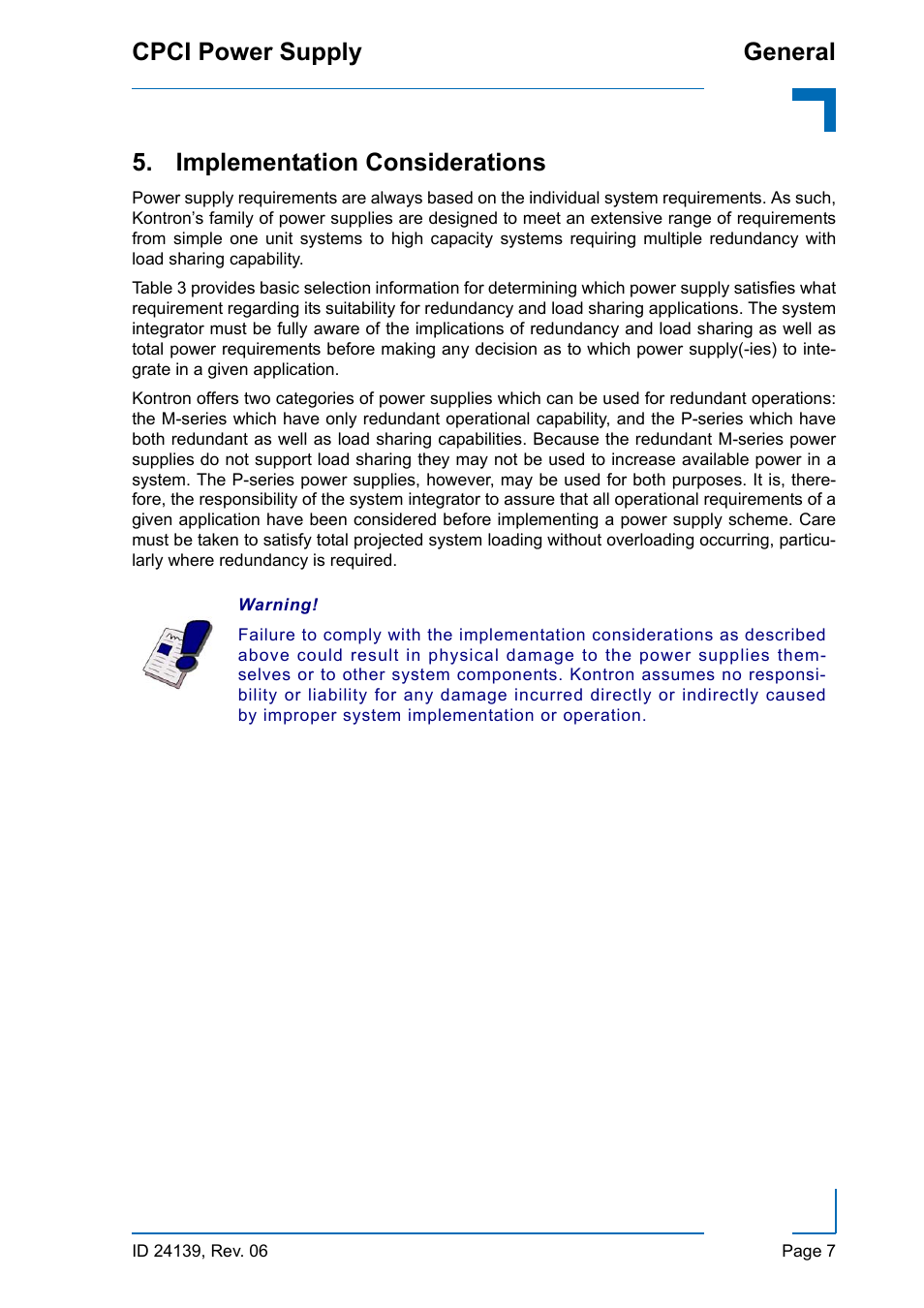 CPCI Power Supply

General

5. Implementation Considerations

Power supply requirements are always based on the individual system requirements. As such, Kontron's family of power supplies are designed to meet an extensive range of requirements from simple one unit systems to high capacity systems requiring multiple redundancy with load sharing capability.

Table 3 provides basic selection information for determining which power supply satisfies what requirement regarding its suitability for redundancy and load sharing applications. The system integrator must be fully aware of the implications of redundancy and load sharing as well as total power requirements before making any decision as to which power supply(-ies) to integrate in a given application.

Kontron offers two categories of power supplies which can be used for redundant operations: the M-series which have only redundant operational capability, and the P-series which have both redundant as well as load sharing capabilities. Because the redundant M-series power supplies do not support load sharing they may not be used to increase available power in a system. The P-series power supplies, however, may be used for both purposes. It is, therefore, the responsibility of the system integrator to assure that all operational requirements of a given application have been considered before implementing a power supply scheme. Care must be taken to satisfy total projected system loading without overloading occurring, particularly where redundancy is required.

Warning!

Failure to comply with the implementation considerations as described above could result in physical damage to the power supplies themselves or to other system components. Kontron assumes no responsibility or liability for any damage incurred directly or indirectly caused by improper system implementation or operation.

ID 24139, Rev. 06

Page 7